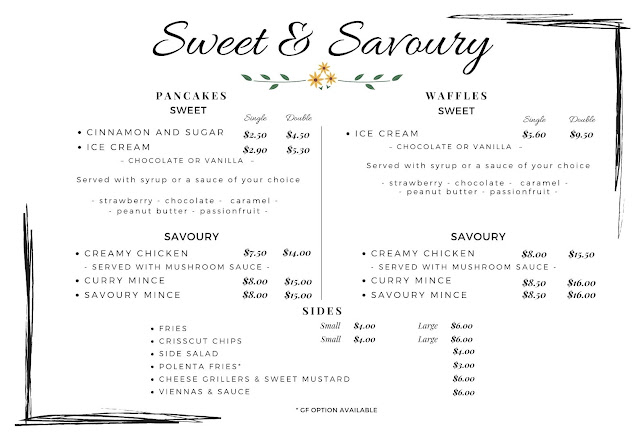 Sweet & Savoury

PANCAKES
SWEET

Single Double

• CINNAMON AND SUGAR $2.50 $4.50
• ICE CREAM $2.90 $5.30
- CHOCOLATE OR VANILLA -

Served with syrup or a sauce of your choice

- strawberry - chocolate - caramel -
- peanut butter - passionfruit -

SAVOURY

• CREAMY CHICKEN $7.50 $14.00
- SERVED WITH MUSHROOM SAUCE -
• CURRY MINCE $8.00 $15.00
• SAVOURY MINCE $8.00 $15.00

WAFFLES
SWEET

Single Double

• ICE CREAM $5.60 $9.50
- CHOCOLATE OR VANILLA -

Served with syrup or a sauce of your choice

- strawberry - chocolate - caramel -
- peanut butter - passionfruit -

SAVOURY

• CREAMY CHICKEN $8.00 $15.50
- SERVED WITH MUSHROOM SAUCE -
• CURRY MINCE $8.50 $16.00
• SAVOURY MINCE $8.50 $16.00

SIDES

• FRIES Small $4.00 Large $6.00
• CRISSCUT CHIPS Small $4.00 Large $6.00
• SIDE SALAD $4.00
• POLENTA FRIES* $3.00
• CHEESE GRILLERS & SWEET MUSTARD $6.00
• VIENNAS & SAUCE $6.00

* GF OPTION AVAILABLE